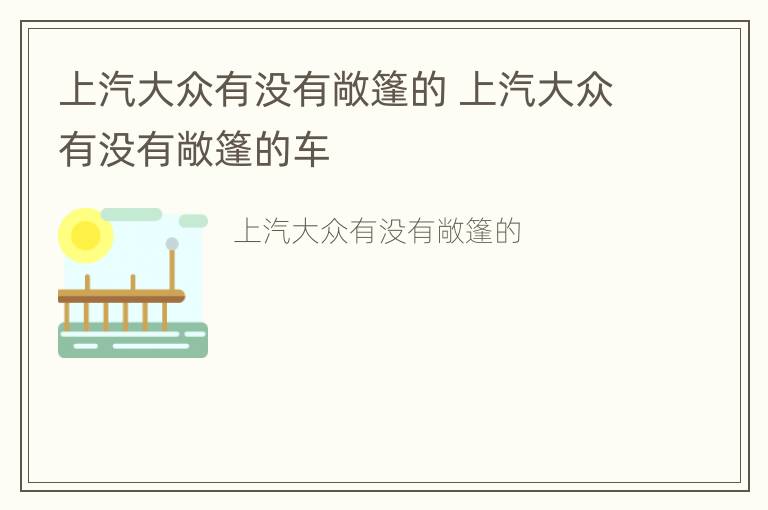 上汽大众有没有敞篷的 上汽大众有没有敞篷的车

上汽大众有没有敞篷的